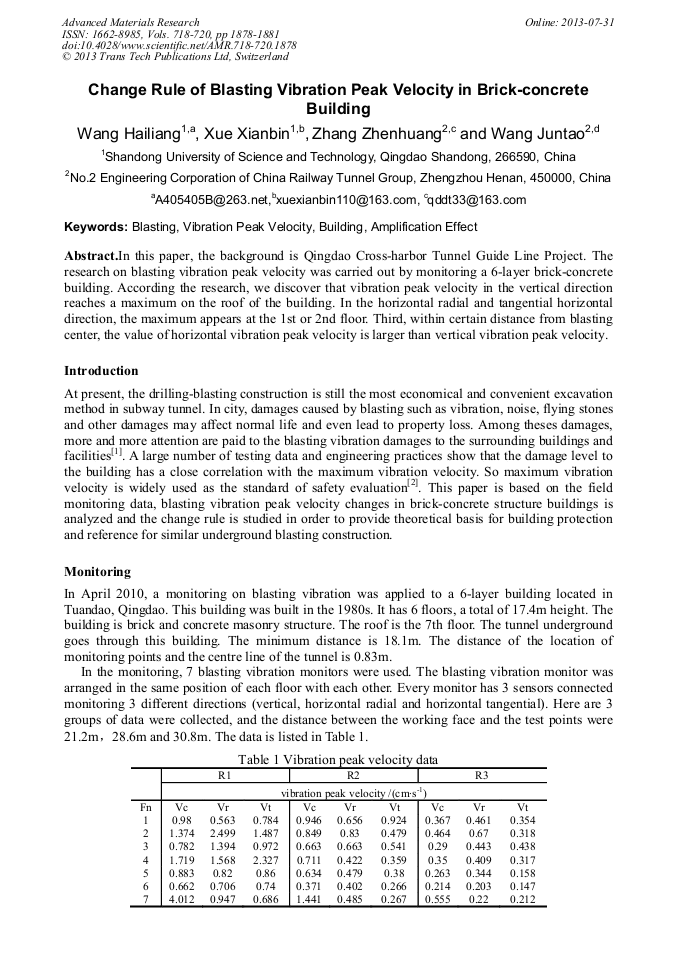 Advanced Materials Research
ISSN: 1662-8985, Vols. 718-720, pp 1878-1881
doi:10.4028/www.scientific.net/AMR.718-720.1878
© 2013 Trans Tech Publications Ltd, Switzerland

Online: 2013-07-31

Change Rule of Blasting Vibration Peak Velocity in Brick-concrete Building

Wang Hailiang$^{1,a}$, Xue Xianbin$^{1,b}$, Zhang Zhenhuang$^{2,c}$ and Wang Juntao$^{2,d}$

$^1$Shandong University of Science and Technology, Qingdao Shandong, 266590, China

$^2$No.2 Engineering Corporation of China Railway Tunnel Group, Zhengzhou Henan, 450000, China

$^a$A405405B@263.net,$^b$xuexianbin110@163.com, $^c$qddt33@163.com

Keywords: Blasting, Vibration Peak Velocity, Building, Amplification Effect

Abstract.In this paper, the background is Qingdao Cross-harbor Tunnel Guide Line Project. The research on blasting vibration peak velocity was carried out by monitoring a 6-layer brick-concrete building. According the research, we discover that vibration peak velocity in the vertical direction reaches a maximum on the roof of the building. In the horizontal radial and tangential horizontal direction, the maximum appears at the 1st or 2nd floor. Third, within certain distance from blasting center, the value of horizontal vibration peak velocity is larger than vertical vibration peak velocity.

Introduction

At present, the drilling-blasting construction is still the most economical and convenient excavation method in subway tunnel. In city, damages caused by blasting such as vibration, noise, flying stones and other damages may affect normal life and even lead to property loss. Among theses damages, more and more attention are paid to the blasting vibration damages to the surrounding buildings and facilities$^{[1]}$. A large number of testing data and engineering practices show that the damage level to the building has a close correlation with the maximum vibration velocity. So maximum vibration velocity is widely used as the standard of safety evaluation$^{[2]}$. This paper is based on the field monitoring data, blasting vibration peak velocity changes in brick-concrete structure buildings is analyzed and the change rule is studied in order to provide theoretical basis for building protection and reference for similar underground blasting construction.

Monitoring

In April 2010, a monitoring on blasting vibration was applied to a 6-layer building located in Tuandao, Qingdao. This building was built in the 1980s. It has 6 floors, a total of 17.4m height. The building is brick and concrete masonry structure. The roof is the 7th floor. The tunnel underground goes through this building. The minimum distance is 18.1m. The distance of the location of monitoring points and the centre line of the tunnel is 0.83m.

In the monitoring, 7 blasting vibration monitors were used. The blasting vibration monitor was arranged in the same position of each floor with each other. Every monitor has 3 sensors connected monitoring 3 different directions (vertical, horizontal radial and horizontal tangential). Here are 3 groups of data were collected, and the distance between the working face and the test points were 21.2m，28.6m and 30.8m. The data is listed in Table 1.

Table 1 Vibration peak velocity data

| | R1 | | | R2 | | | R3 | | |
|---|---|---|---|---|---|---|---|---|---|
| | vibration peak velocity /(cm·s$^{-1}$) | | | | | | | | |
| Fn | Vc | Vr | Vt | Vc | Vr | Vt | Vc | Vr | Vt |
| 1 | 0.98 | 0.563 | 0.784 | 0.946 | 0.656 | 0.924 | 0.367 | 0.461 | 0.354 |
| 2 | 1.374 | 2.499 | 1.487 | 0.849 | 0.83 | 0.479 | 0.464 | 0.67 | 0.318 |
| 3 | 0.782 | 1.394 | 0.972 | 0.663 | 0.663 | 0.541 | 0.29 | 0.443 | 0.438 |
| 4 | 1.719 | 1.568 | 2.327 | 0.711 | 0.422 | 0.359 | 0.35 | 0.409 | 0.317 |
| 5 | 0.883 | 0.82 | 0.86 | 0.634 | 0.479 | 0.38 | 0.263 | 0.344 | 0.158 |
| 6 | 0.662 | 0.706 | 0.74 | 0.371 | 0.402 | 0.266 | 0.214 | 0.203 | 0.147 |
| 7 | 4.012 | 0.947 | 0.686 | 1.441 | 0.485 | 0.267 | 0.555 | 0.22 | 0.212 |